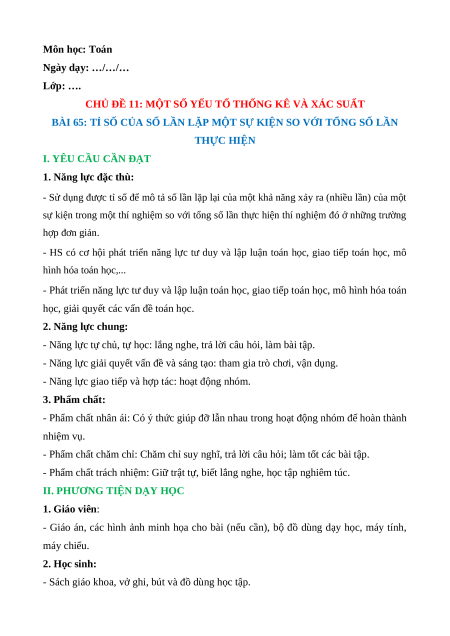 Môn học: Toán
Ngày dạy: …/…/…
Lớp: ….

CHỦ ĐỀ 11: MỘT SỐ YẾU TỐ THỐNG KÊ VÀ XÁC SUẤT
BÀI 65: TỈ SỐ CỦA SỐ LẦN LẶP MỘT SỰ KIỆN SO VỚI TỔNG SỐ LẦN THỰC HIỆN

I. YÊU CẦU CẦN ĐẠT
1. Năng lực đặc thù:
- Sử dụng được tỉ số để mô tả số lần lặp lại của một khả năng xảy ra (nhiều lần) của một sự kiện trong một thí nghiệm so với tổng số lần thực hiện thí nghiệm đó ở những trường hợp đơn giản.
- HS có cơ hội phát triển năng lực tư duy và lập luận toán học, giao tiếp toán học, mô hình hóa toán học,...
- Phát triển năng lực tư duy và lập luận toán học, giao tiếp toán học, mô hình hóa toán học, giải quyết các vấn đề toán học.
2. Năng lực chung:
- Năng lực tự chủ, tự học: lắng nghe, trả lời câu hỏi, làm bài tập.
- Năng lực giải quyết vấn đề và sáng tạo: tham gia trò chơi, vận dụng.
- Năng lực giao tiếp và hợp tác: hoạt động nhóm.
3. Phẩm chất:
- Phẩm chất nhân ái: Có ý thức giúp đỡ lẫn nhau trong hoạt động nhóm để hoàn thành nhiệm vụ.
- Phẩm chất chăm chỉ: Chăm chỉ suy nghĩ, trả lời câu hỏi; làm tốt các bài tập.
- Phẩm chất trách nhiệm: Giữ trật tự, biết lắng nghe, học tập nghiêm túc.
II. PHƯƠNG TIỆN DẠY HỌC
1. Giáo viên:
- Giáo án, các hình ảnh minh họa cho bài (nếu cần), bộ đồ dùng dạy học, máy tính, máy chiếu.
2. Học sinh:
- Sách giáo khoa, vở ghi, bút và đồ dùng học tập.